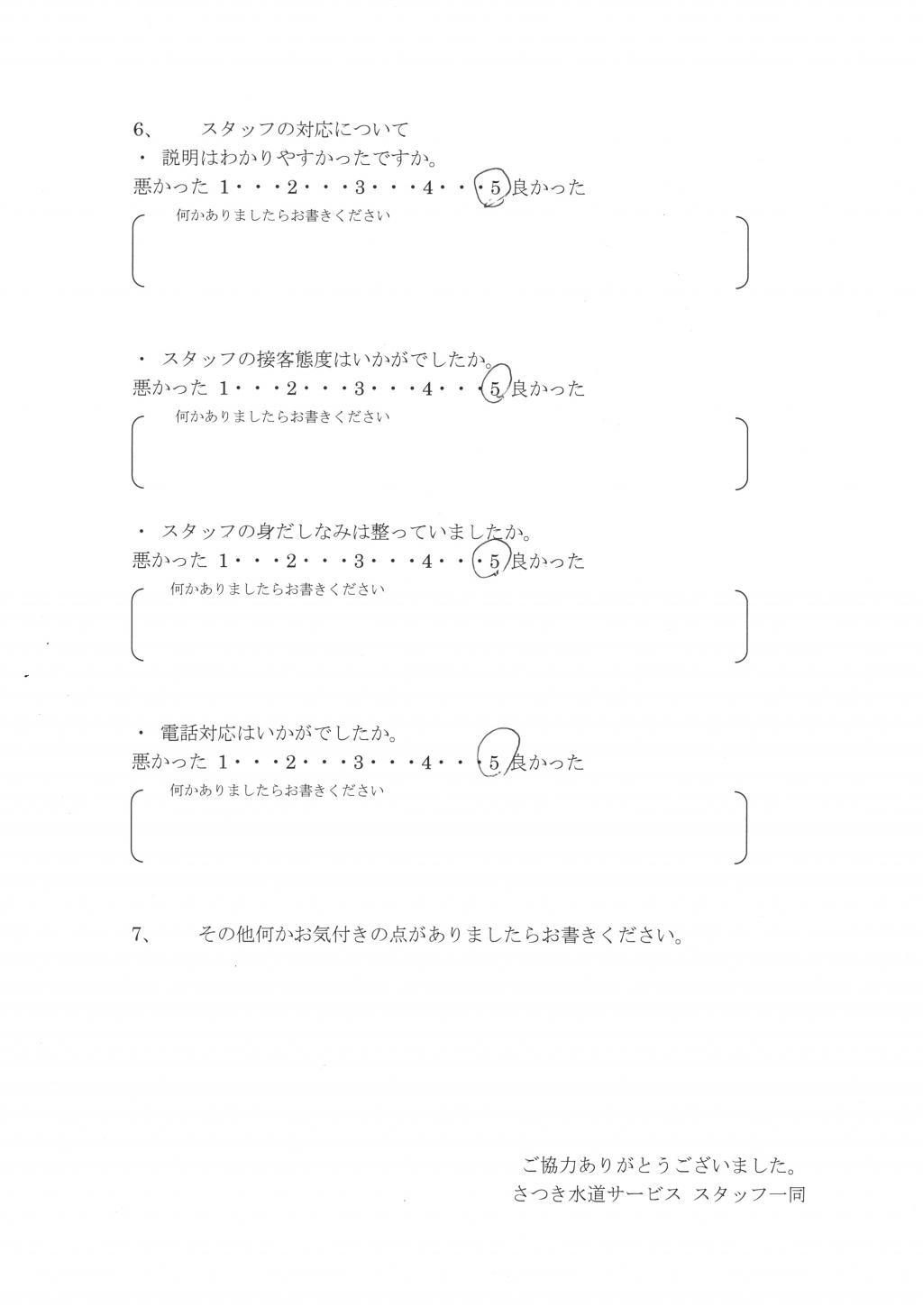 6、　スタッフの対応について

・ 説明はわかりやすかったですか。

悪かった 1・・・2・・・3・・・4・・・5 良かった

何かありましたらお書きください

・ スタッフの接客態度はいかがでしたか。

悪かった 1・・・2・・・3・・・4・・・5 良かった

何かありましたらお書きください

・ スタッフの身だしなみは整っていましたか。

悪かった 1・・・2・・・3・・・4・・・5 良かった

何かありましたらお書きください

・ 電話対応はいかがでしたか。

悪かった 1・・・2・・・3・・・4・・・5 良かった

何かありましたらお書きください

7、　その他何かお気付きの点がありましたらお書きください。

ご協力ありがとうございました。
さつき水道サービス スタッフ一同